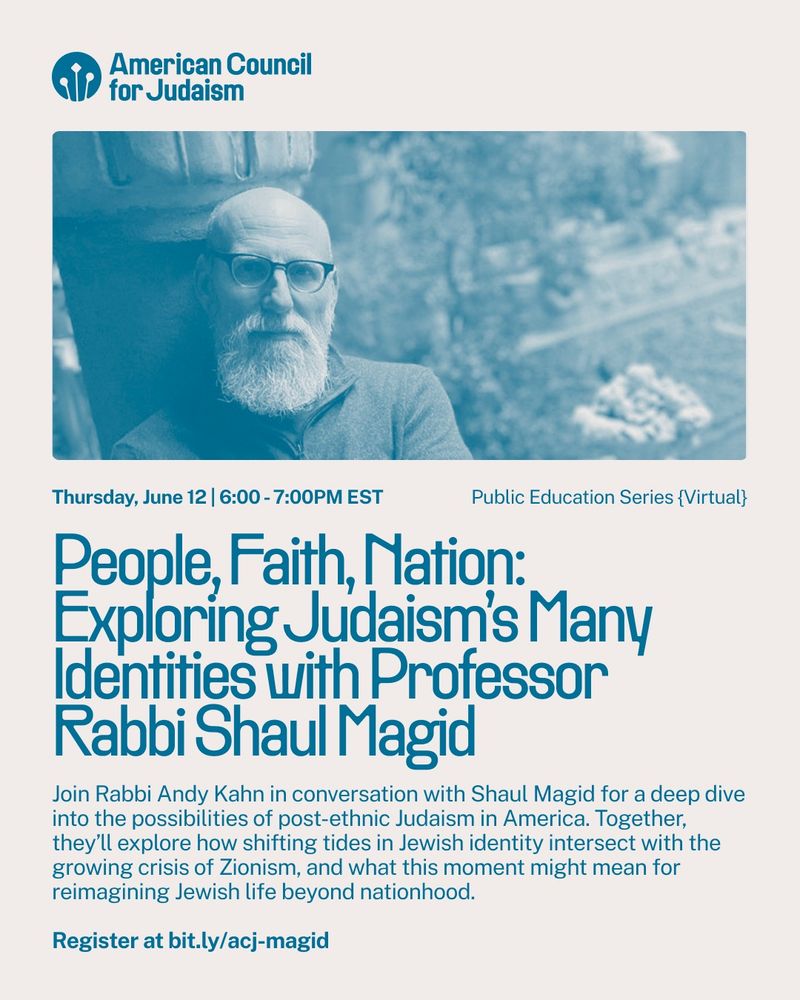 American Council for Judaism

Thursday, June 12 | 6:00 - 7:00PM EST

Public Education Series {Virtual}

People, Faith, Nation: Exploring Judaism's Many Identities with Professor Rabbi Shaul Magid

Join Rabbi Andy Kahn in conversation with Shaul Magid for a deep dive into the possibilities of post-ethnic Judaism in America. Together, they'll explore how shifting tides in Jewish identity intersect with the growing crisis of Zionism, and what this moment might mean for reimagining Jewish life beyond nationhood.

Register at bit.ly/acj-magid